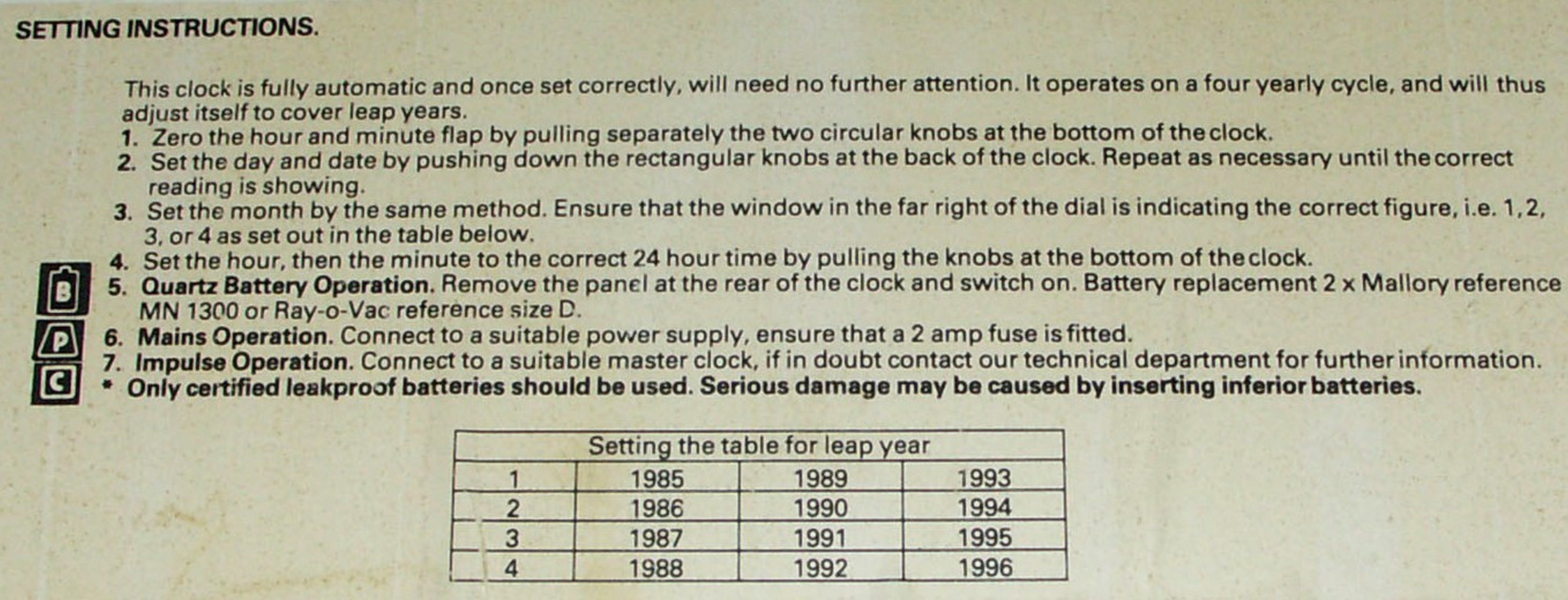 SETTING INSTRUCTIONS.

This clock is fully automatic and once set correctly, will need no further attention. It operates on a four yearly cycle, and will thus adjust itself to cover leap years.

1. Zero the hour and minute flap by pulling separately the two circular knobs at the bottom of the clock.
2. Set the day and date by pushing down the rectangular knobs at the back of the clock. Repeat as necessary until the correct reading is showing.
3. Set the month by the same method. Ensure that the window in the far right of the dial is indicating the correct figure, i.e. 1, 2, 3, or 4 as set out in the table below.
4. Set the hour, then the minute to the correct 24 hour time by pulling the knobs at the bottom of the clock.
B 5. Quartz Battery Operation. Remove the panel at the rear of the clock and switch on. Battery replacement 2 x Mallory reference MN 1300 or Ray-o-Vac reference size D.
P 6. Mains Operation. Connect to a suitable power supply, ensure that a 2 amp fuse is fitted.
C 7. Impulse Operation. Connect to a suitable master clock, if in doubt contact our technical department for further information.
* Only certified leakproof batteries should be used. Serious damage may be caused by inserting inferior batteries.

| Setting the table for leap year | | | |
|---|---|---|---|
| 1 | 1985 | 1989 | 1993 |
| 2 | 1986 | 1990 | 1994 |
| 3 | 1987 | 1991 | 1995 |
| 4 | 1988 | 1992 | 1996 |